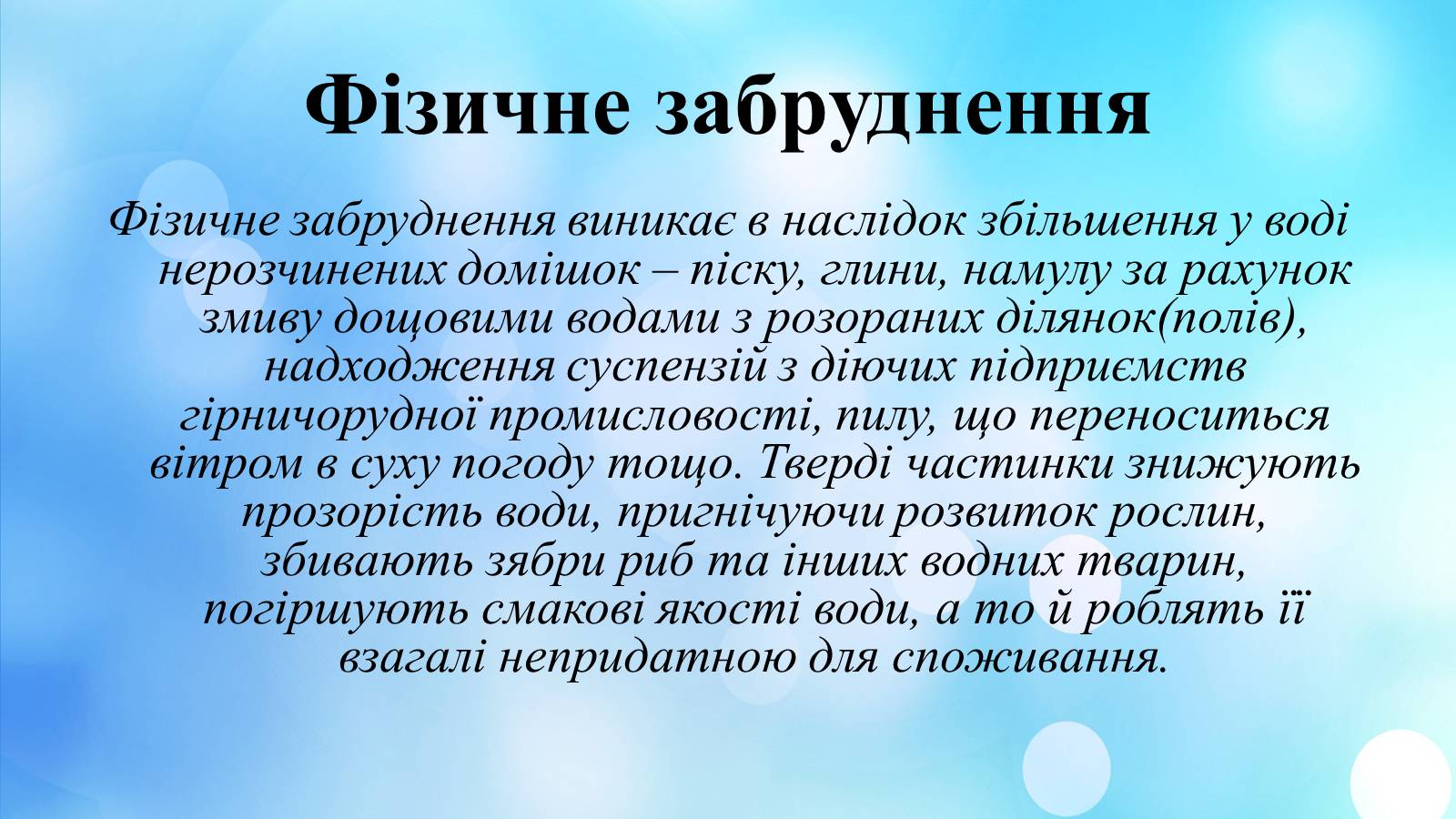 Фізичне забруднення

Фізичне забруднення виникає в наслідок збільшення у воді нерозчинених домішок – піску, глини, намулу за рахунок змиву дощовими водами з розораних ділянок(полів), надходження суспензій з діючих підприємств гірничорудної промисловості, пилу, що переноситься вітром в суху погоду тощо. Тверді частинки знижують прозорість води, пригнічуючи розвиток рослин, збивають зябри риб та інших водних тварин, погіршують смакові якості води, а то й роблять її взагалі непридатною для споживання.